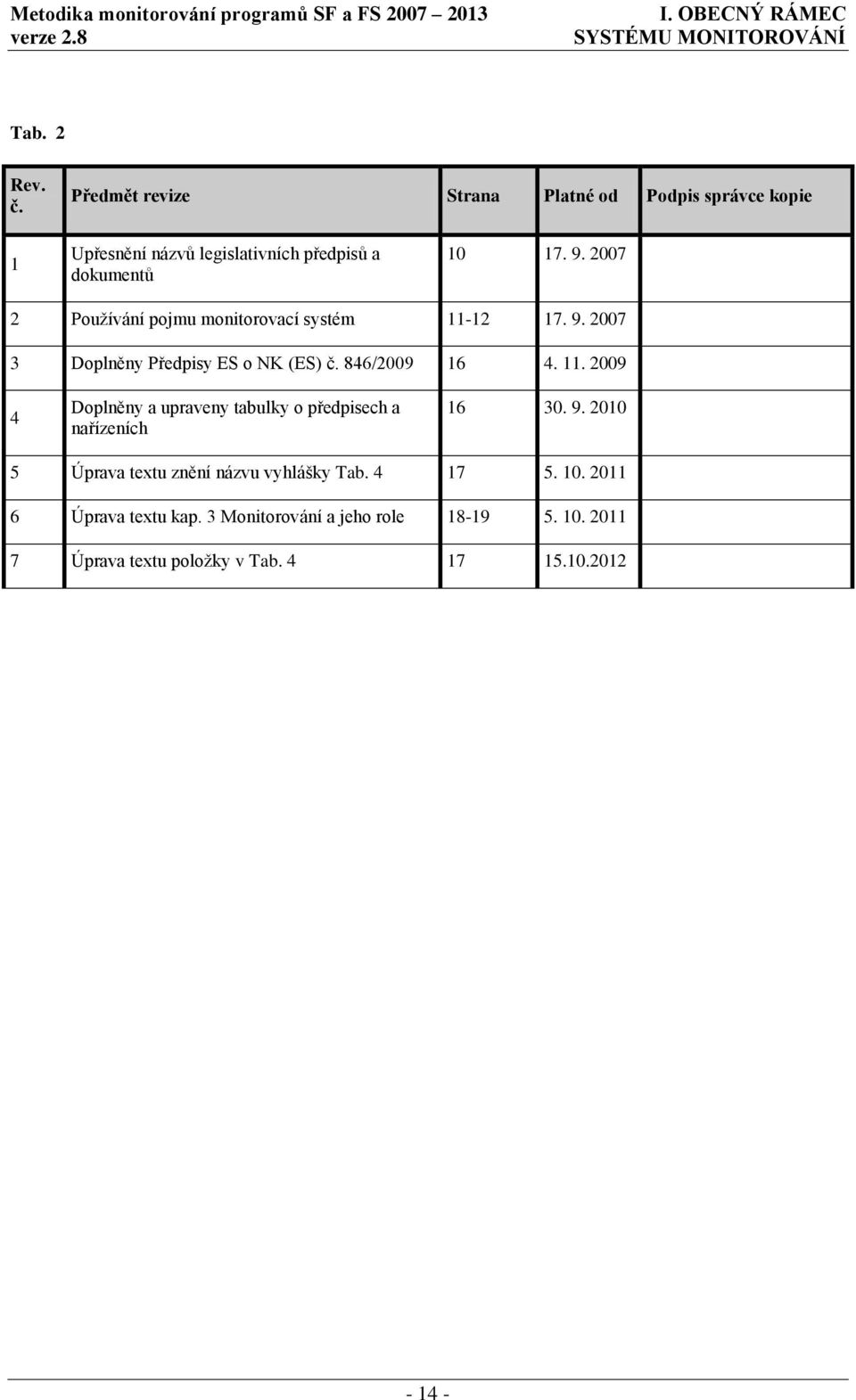 Metodika monitorování programů SF a FS 2007 – 2013
verze 2.8

I. OBECNÝ RÁMEC
SYSTÉMU MONITOROVÁNÍ

Tab. 2

| Rev. č. | Předmět revize | Strana | Platné od | Podpis správce kopie |
|---|---|---|---|---|
| 1 | Upřesnění názvů legislativních předpisů a dokumentů | 10 | 17. 9. 2007 | |
| 2 | Používání pojmu monitorovací systém | 11-12 | 17. 9. 2007 | |
| 3 | Doplněny Předpisy ES o NK (ES) č. 846/2009 | 16 | 4. 11. 2009 | |
| 4 | Doplněny a upraveny tabulky o předpisech a nařízeních | 16 | 30. 9. 2010 | |
| 5 | Úprava textu znění názvu vyhlášky Tab. 4 | 17 | 5. 10. 2011 | |
| 6 | Úprava textu kap. 3 Monitorování a jeho role | 18-19 | 5. 10. 2011 | |
| 7 | Úprava textu položky v Tab. 4 | 17 | 15.10.2012 | |

- 14 -